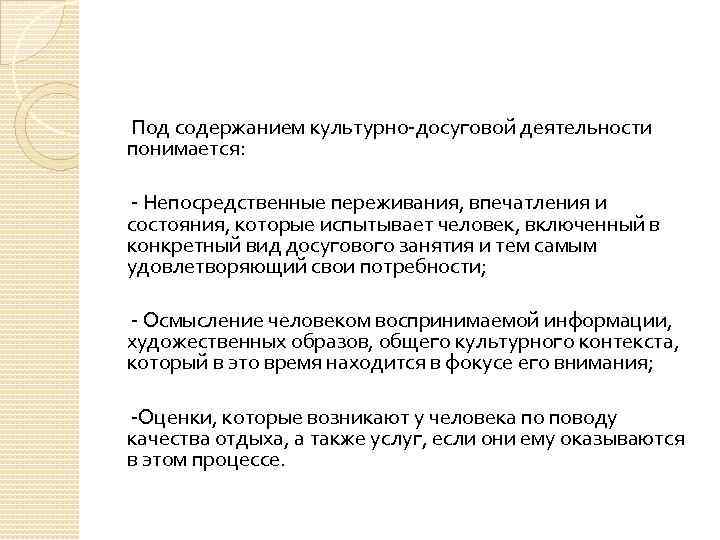 Под содержанием культурно-досуговой деятельности понимается:

- Непосредственные переживания, впечатления и состояния, которые испытывает человек, включенный в конкретный вид досугового занятия и тем самым удовлетворяющий свои потребности;

- Осмысление человеком воспринимаемой информации, художественных образов, общего культурного контекста, который в это время находится в фокусе его внимания;

-Оценки, которые возникают у человека по поводу качества отдыха, а также услуг, если они ему оказываются в этом процессе.